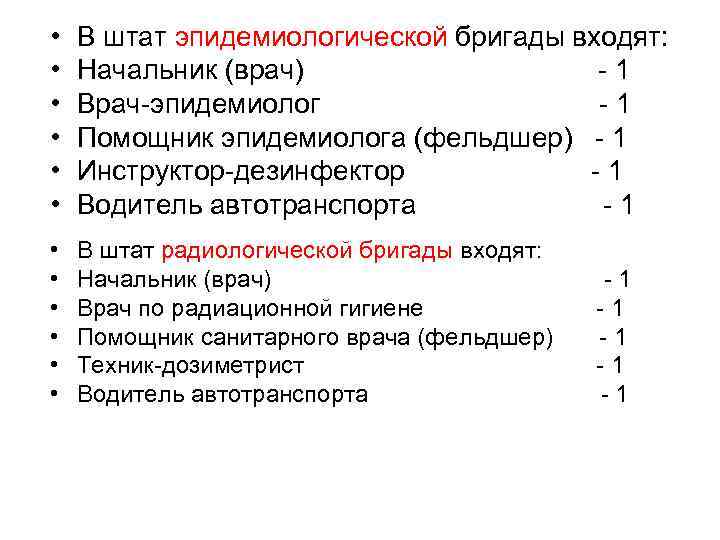 • В штат эпидемиологической бригады входят:
• Начальник (врач) - 1
• Врач-эпидемиолог - 1
• Помощник эпидемиолога (фельдшер) - 1
• Инструктор-дезинфектор - 1
• Водитель автотранспорта - 1

• В штат радиологической бригады входят:
• Начальник (врач) - 1
• Врач по радиационной гигиене - 1
• Помощник санитарного врача (фельдшер) - 1
• Техник-дозиметрист - 1
• Водитель автотранспорта - 1